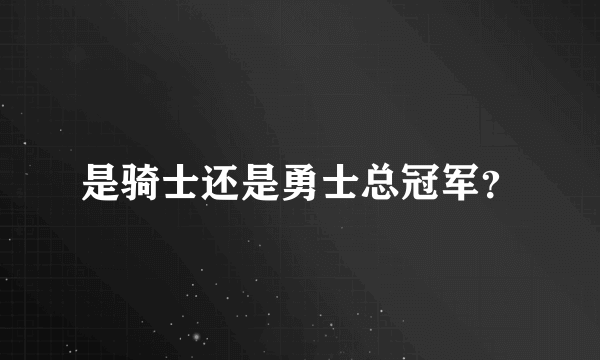 是骑士还是勇士总冠军?